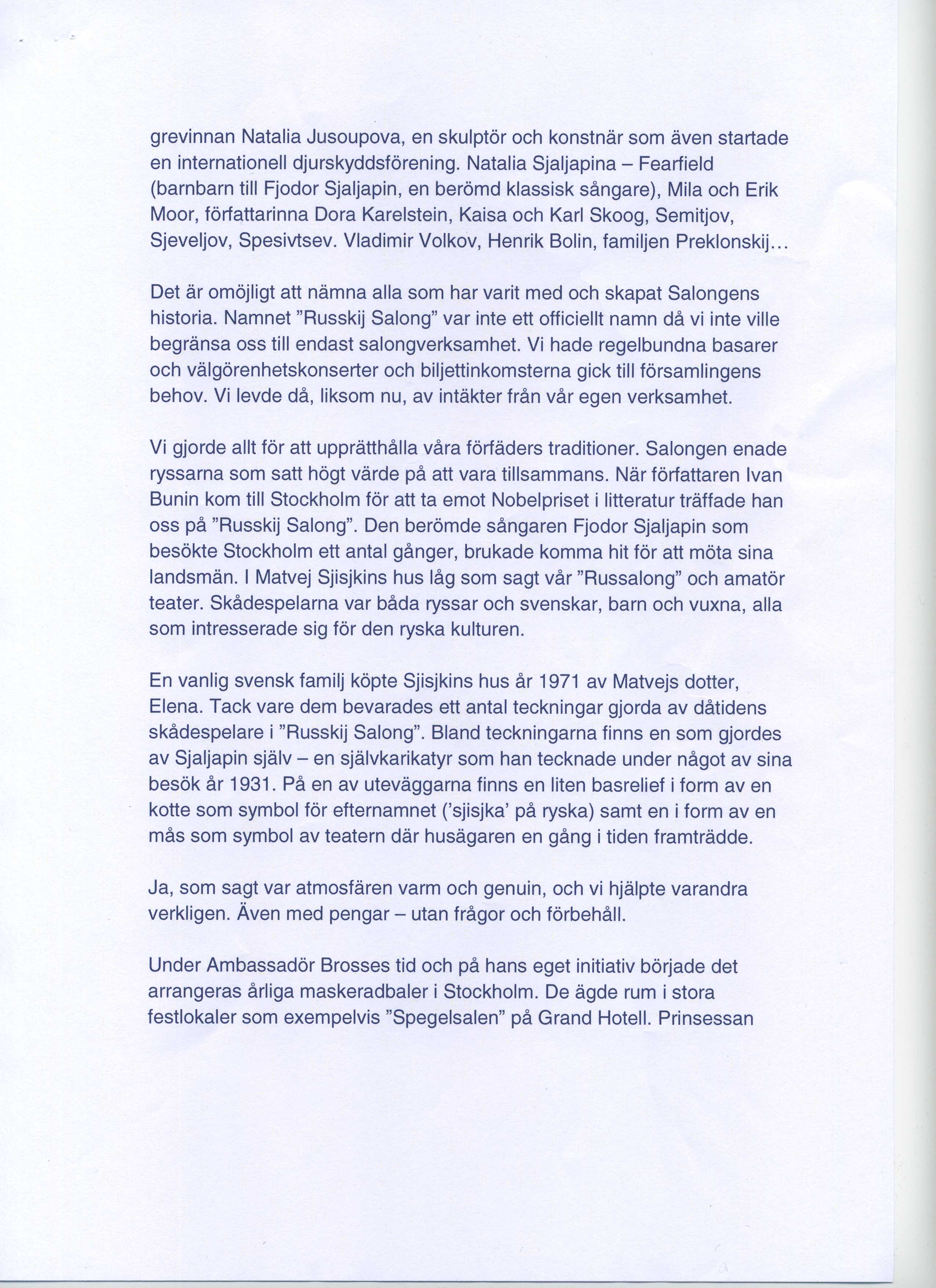 grevinnan Natalia Jusoupova, en skulptör och konstnär som även startade en internationell djurskyddsförening. Natalia Sjaljapina – Fearfield (barnbarn till Fjodor Sjaljapin, en berömd klassisk sångare), Mila och Erik Moor, författarinna Dora Karelstein, Kaisa och Karl Skoog, Semitjov, Sjeveljov, Spesivtsev. Vladimir Volkov, Henrik Bolin, familjen Preklonskij...

Det är omöjligt att nämna alla som har varit med och skapat Salongens historia. Namnet "Russkij Salong" var inte ett officiellt namn då vi inte ville begränsa oss till endast salongverksamhet. Vi hade regelbundna basarer och välgörenhetskonserter och biljettinkomsterna gick till församlingens behov. Vi levde då, liksom nu, av intäkter från vår egen verksamhet.

Vi gjorde allt för att upprätthålla våra förfäders traditioner. Salongen enade ryssarna som satt högt värde på att vara tillsammans. När författaren Ivan Bunin kom till Stockholm för att ta emot Nobelpriset i litteratur träffade han oss på "Russkij Salong". Den berömde sångaren Fjodor Sjaljapin som besökte Stockholm ett antal gånger, brukade komma hit för att möta sina landsmän. I Matvej Sjisjkins hus låg som sagt vår "Russalong" och amatör teater. Skådespelarna var båda ryssar och svenskar, barn och vuxna, alla som intresserade sig för den ryska kulturen.

En vanlig svensk familj köpte Sjisjkins hus år 1971 av Matvejs dotter, Elena. Tack vare dem bevarades ett antal teckningar gjorda av dåtidens skådespelare i "Russkij Salong". Bland teckningarna finns en som gjordes av Sjaljapin själv – en självkarikatyr som han tecknade under något av sina besök år 1931. På en av uteväggarna finns en liten basrelief i form av en kotte som symbol för efternamnet ('sjisjka' på ryska) samt en i form av en mås som symbol av teatern där husägaren en gång i tiden framträdde.

Ja, som sagt var atmosfären varm och genuin, och vi hjälpte varandra verkligen. Även med pengar – utan frågor och förbehåll.

Under Ambassadör Brosses tid och på hans eget initiativ började det arrangeras årliga maskeradbaler i Stockholm. De ägde rum i stora festlokaler som exempelvis "Spegelsalen" på Grand Hotell. Prinsessan